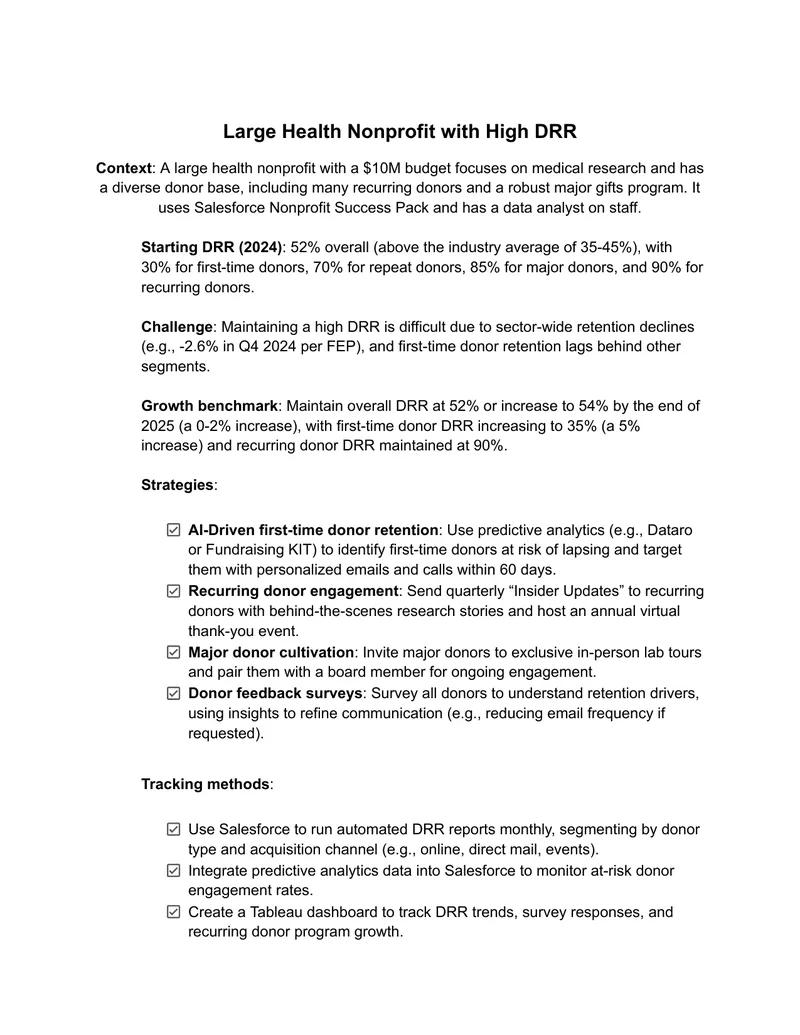 Large Health Nonprofit with High DRR

Context: A large health nonprofit with a $10M budget focuses on medical research and has a diverse donor base, including many recurring donors and a robust major gifts program. It uses Salesforce Nonprofit Success Pack and has a data analyst on staff.

Starting DRR (2024): 52% overall (above the industry average of 35-45%), with 30% for first-time donors, 70% for repeat donors, 85% for major donors, and 90% for recurring donors.

Challenge: Maintaining a high DRR is difficult due to sector-wide retention declines (e.g., -2.6% in Q4 2024 per FEP), and first-time donor retention lags behind other segments.

Growth benchmark: Maintain overall DRR at 52% or increase to 54% by the end of 2025 (a 0-2% increase), with first-time donor DRR increasing to 35% (a 5% increase) and recurring donor DRR maintained at 90%.

Strategies:

☑ AI-Driven first-time donor retention: Use predictive analytics (e.g., Dataro or Fundraising KIT) to identify first-time donors at risk of lapsing and target them with personalized emails and calls within 60 days.
☑ Recurring donor engagement: Send quarterly "Insider Updates" to recurring donors with behind-the-scenes research stories and host an annual virtual thank-you event.
☑ Major donor cultivation: Invite major donors to exclusive in-person lab tours and pair them with a board member for ongoing engagement.
☑ Donor feedback surveys: Survey all donors to understand retention drivers, using insights to refine communication (e.g., reducing email frequency if requested).

Tracking methods:

☑ Use Salesforce to run automated DRR reports monthly, segmenting by donor type and acquisition channel (e.g., online, direct mail, events).
☑ Integrate predictive analytics data into Salesforce to monitor at-risk donor engagement rates.
☑ Create a Tableau dashboard to track DRR trends, survey responses, and recurring donor program growth.